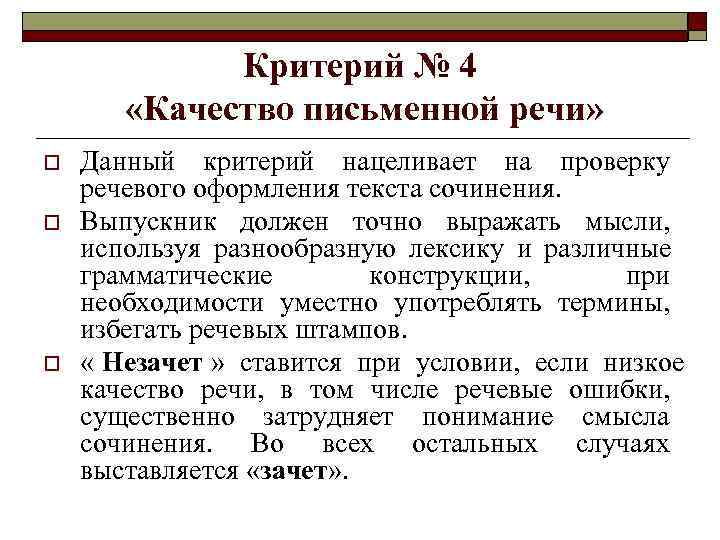 Критерий № 4
«Качество письменной речи»

Данный критерий нацеливает на проверку речевого оформления текста сочинения.

Выпускник должен точно выражать мысли, используя разнообразную лексику и различные грамматические конструкции, при необходимости уместно употреблять термины, избегать речевых штампов.

« Незачет » ставится при условии, если низкое качество речи, в том числе речевые ошибки, существенно затрудняет понимание смысла сочинения. Во всех остальных случаях выставляется «зачет».